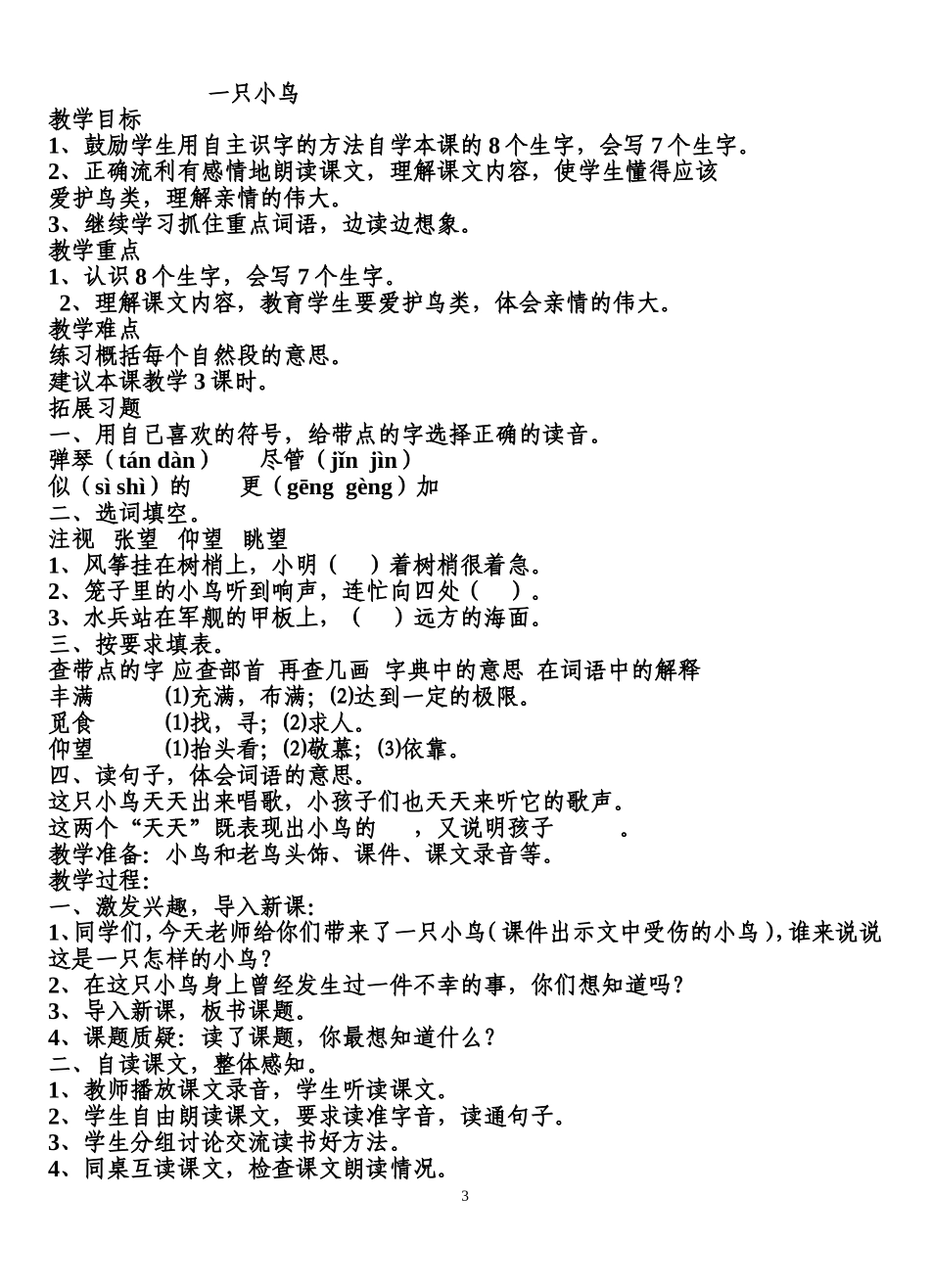 一只小鸟
教学目标
1、鼓励学生用自主识字的方法自学本课的8个生字，会写7个生字。
2、正确流利有感情地朗读课文，理解课文内容，使学生懂得应该爱护鸟类，理解亲情的伟大。
3、继续学习抓住重点词语，边读边想象。
教学重点
1、认识8个生字，会写7个生字。
2、理解课文内容，教育学生要爱护鸟类，体会亲情的伟大。
教学难点
练习概括每个自然段的意思。
建议本课教学3课时。
拓展习题
一、用自己喜欢的符号，给带点的字选择正确的读音。
弹琴（tán dàn）　尽管（jǐn jìn）
似（sì shì）的　更（gēng gèng）加
二、选词填空。
注视　张望　仰望　眺望
1、风筝挂在树梢上，小明（　）着树梢很着急。
2、笼子里的小鸟听到响声，连忙向四处（　）。
3、水兵站在军舰的甲板上，（　）远方的海面。
三、按要求填表。
查带点的字 应查部首 再查几画 字典中的意思 在词语中的解释
丰满　(1)充满，布满；(2)达到一定的极限。
觅食　(1)找，寻；(2)求人。
仰望　(1)抬头看；(2)敬慕；(3)依靠。
四、读句子，体会词语的意思。
这只小鸟天天出来唱歌，小孩子们也天天来听它的歌声。
这两个“天天”既表现出小鸟的　，又说明孩子　。
教学准备：小鸟和老鸟头饰、课件、课文录音等。
教学过程：
一、激发兴趣，导入新课：
1、同学们，今天老师给你们带来了一只小鸟（课件出示文中受伤的小鸟），谁来说说这是一只怎样的小鸟？
2、在这只小鸟身上曾经发生过一件不幸的事，你们想知道吗？
3、导入新课，板书课题。
4、课题质疑：读了课题，你最想知道什么？
二、自读课文，整体感知。
1、教师播放课文录音，学生听读课文。
2、学生自由朗读课文，要求读准字音，读通句子。
3、学生分组讨论交流读书好方法。
4、同桌互读课文，检查课文朗读情况。
3